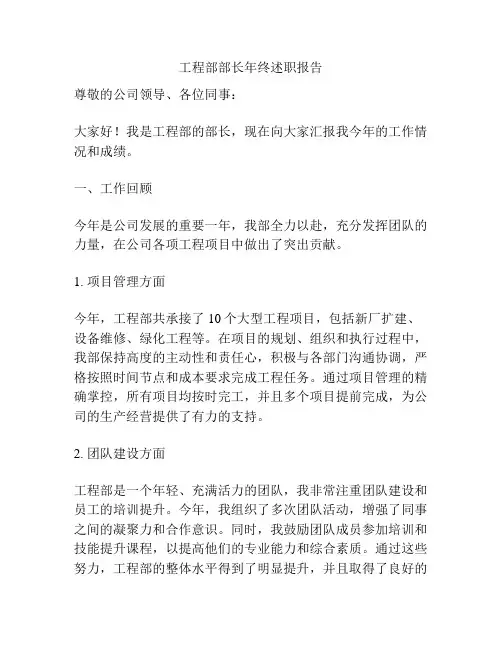 工程部部长年终述职报告

尊敬的公司领导、各位同事：

大家好！我是工程部的部长，现在向大家汇报我今年的工作情况和成绩。

一、工作回顾

今年是公司发展的重要一年，我部全力以赴，充分发挥团队的力量，在公司各项工程项目中做出了突出贡献。

1. 项目管理方面

今年，工程部共承接了 10 个大型工程项目，包括新厂扩建、设备维修、绿化工程等。在项目的规划、组织和执行过程中，我部保持高度的主动性和责任心，积极与各部门沟通协调，严格按照时间节点和成本要求完成工程任务。通过项目管理的精确掌控，所有项目均按时完工，并且多个项目提前完成，为公司的生产经营提供了有力的支持。

2. 团队建设方面

工程部是一个年轻、充满活力的团队，我非常注重团队建设和员工的培训提升。今年，我组织了多次团队活动，增强了同事之间的凝聚力和合作意识。同时，我鼓励团队成员参加培训和技能提升课程，以提高他们的专业能力和综合素质。通过这些努力，工程部的整体水平得到了明显提升，并且取得了良好的